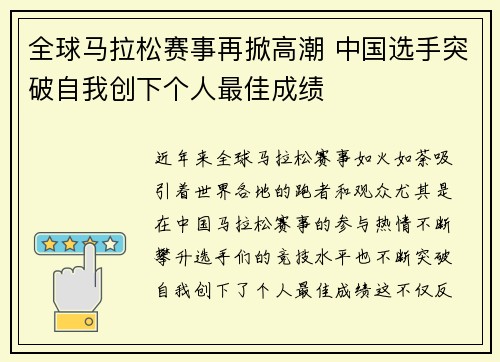 全球马拉松赛事再掀高潮 中国选手突破自我创下个人最佳成绩

近年来全球马拉松赛事如火如荼吸引着世界各地的跑者和观众尤其是在中国马拉松赛事的参与热情不断攀升选手们的竞技水平也不断突破自我创下了个人最佳成绩这不仅反